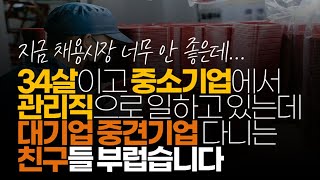 지금 채용시장 너무 안 좋은데...

34살이고 중소기업에서 관리직으로 일하고 있는데 대기업 중견기업 다니는 친구들 부럽습니다